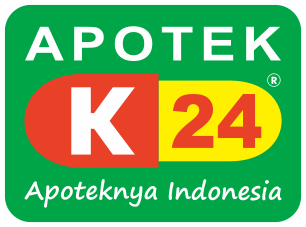 APOTEK

K 24 ®

Apoteknya Indonesia